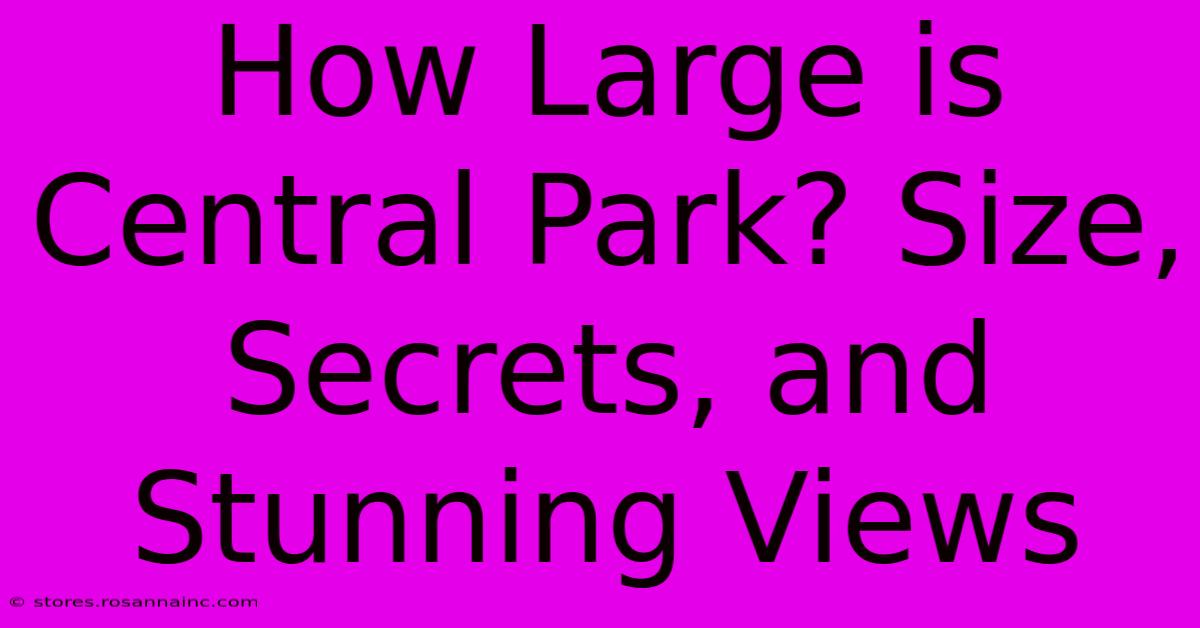 How Large is Central Park? Size, Secrets, and Stunning Views

© stores.rosannainc.com